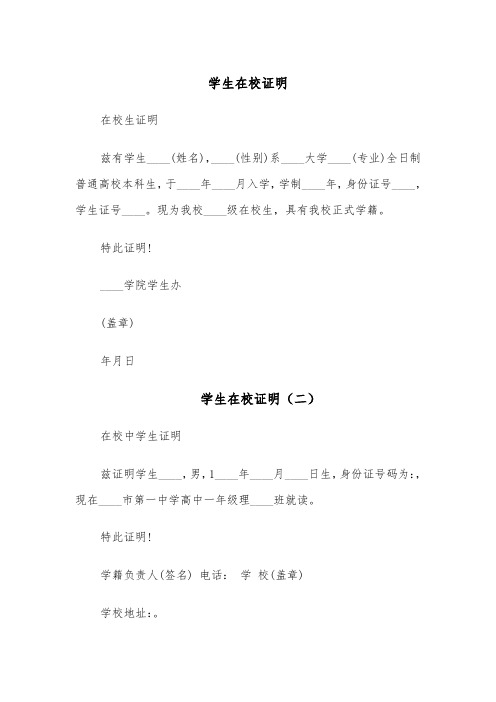 学生在校证明

在校生证明

兹有学生____(姓名),____(性别)系____大学____(专业)全日制普通高校本科生,于____年____月入学,学制____年,身份证号____,学生证号____。现为我校____级在校生,具有我校正式学籍。

特此证明!

____学院学生办

(盖章)

年月日

学生在校证明(二)

在校中学生证明

兹证明学生____,男,1____年____月____日生,身份证号码为:,现在____市第一中学高中一年级理____班就读。

特此证明!

学籍负责人(签名) 电话: 学 校(盖章)

学校地址:。